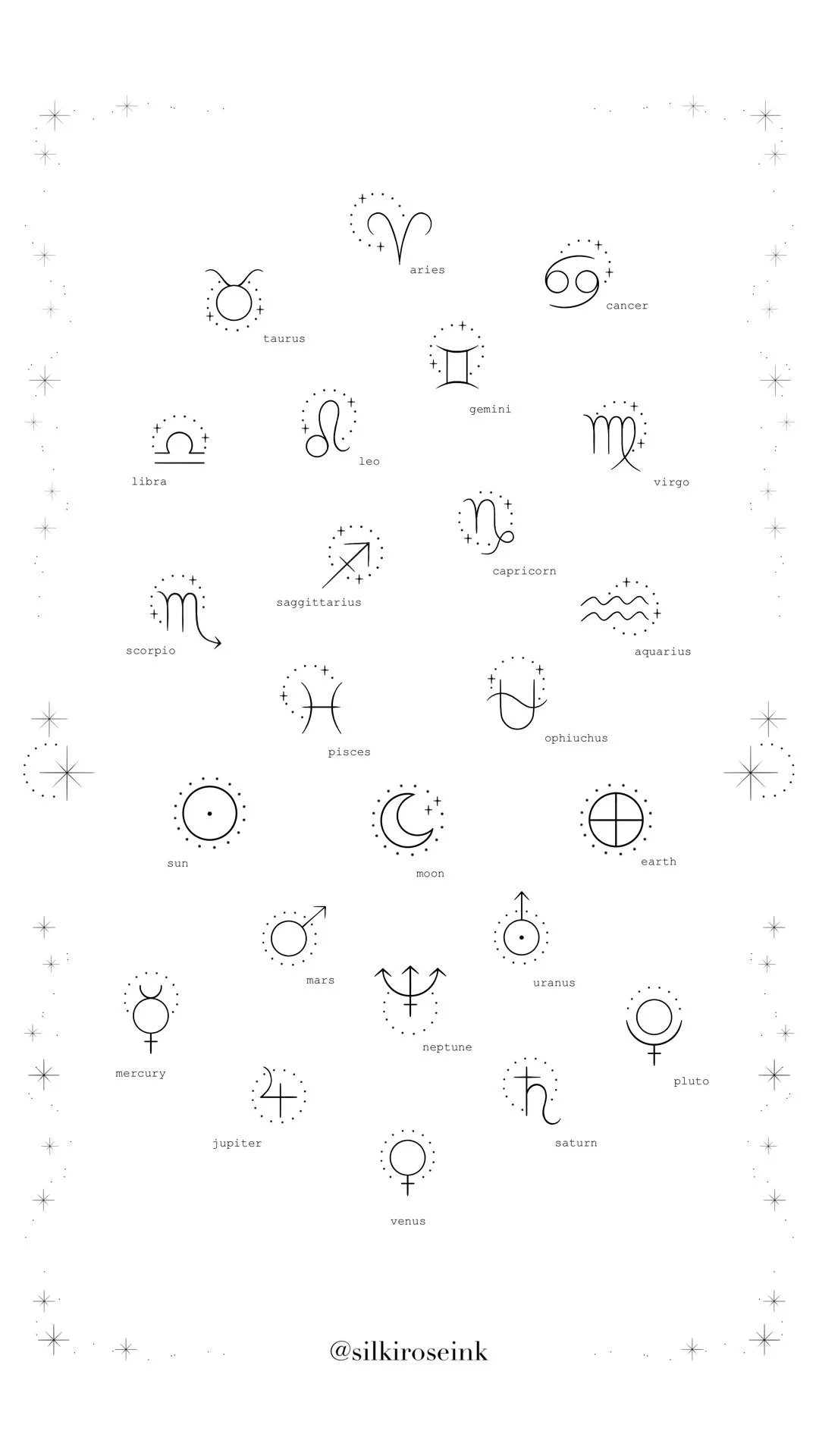 aries

cancer

taurus

gemini

leo

libra

virgo

capricorn

saggittarius

scorpio

aquarius

pisces

ophiuchus

sun

moon

earth

mars

uranus

neptune

mercury

pluto

jupiter

saturn

venus

@silkiroseink